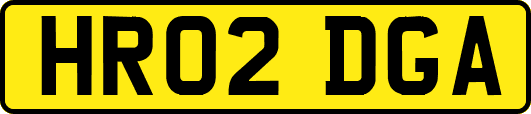 HR02 DGA